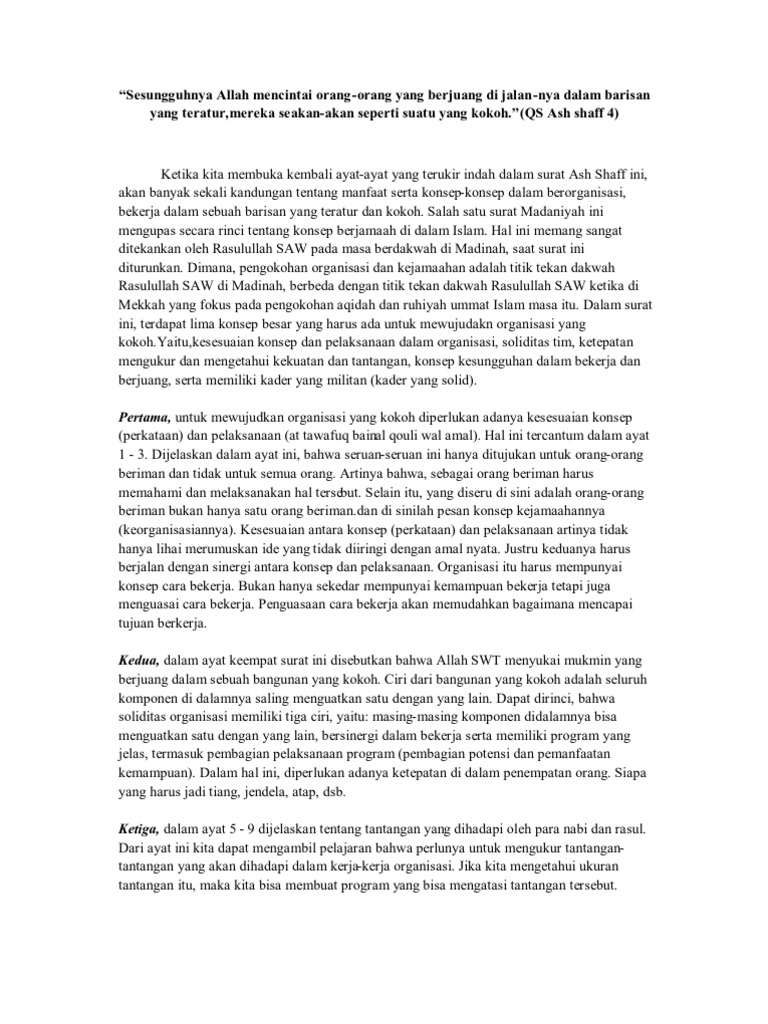 “Sesungguhnya Allah mencintai orang-orang yang berjuang di jalan-nya dalam barisan yang teratur,mereka seakan-akan seperti suatu yang kokoh.”(QS Ash shaff 4)

Ketika kita membuka kembali ayat-ayat yang terukir indah dalam surat Ash Shaff ini, akan banyak sekali kandungan tentang manfaat serta konsep-konsep dalam berorganisasi, bekerja dalam sebuah barisan yang teratur dan kokoh. Salah satu surat Madaniyah ini mengupas secara rinci tentang konsep berjamaah di dalam Islam. Hal ini memang sangat ditekankan oleh Rasulullah SAW pada masa berdakwah di Madinah, saat surat ini diturunkan. Dimana, pengokohan organisasi dan kejamaahan adalah titik tekan dakwah Rasulullah SAW di Madinah, berbeda dengan titik tekan dakwah Rasulullah SAW ketika di Mekkah yang fokus pada pengokohan aqidah dan ruhiyah ummat Islam masa itu. Dalam surat ini, terdapat lima konsep besar yang harus ada untuk mewujudakn organisasi yang kokoh.Yaitu,kesesuaian konsep dan pelaksanaan dalam organisasi, soliditas tim, ketepatan mengukur dan mengetahui kekuatan dan tantangan, konsep kesungguhan dalam bekerja dan berjuang, serta memiliki kader yang militan (kader yang solid).

Pertama, untuk mewujudkan organisasi yang kokoh diperlukan adanya kesesuaian konsep (perkataan) dan pelaksanaan (at tawafuq bainal qouli wal amal). Hal ini tercantum dalam ayat 1 - 3. Dijelaskan dalam ayat ini, bahwa seruan-seruan ini hanya ditujukan untuk orang-orang beriman dan tidak untuk semua orang. Artinya bahwa, sebagai orang beriman harus memahami dan melaksanakan hal tersebut. Selain itu, yang diseru di sini adalah orang-orang beriman bukan hanya satu orang beriman.dan di sinilah pesan konsep kejamaahannya (keorganisasiannya). Kesesuaian antara konsep (perkataan) dan pelaksanaan artinya tidak hanya lihai merumuskan ide yang tidak diiringi dengan amal nyata. Justru keduanya harus berjalan dengan sinergi antara konsep dan pelaksanaan. Organisasi itu harus mempunyai konsep cara bekerja. Bukan hanya sekedar mempunyai kemampuan bekerja tetapi juga menguasai cara bekerja. Penguasaan cara bekerja akan memudahkan bagaimana mencapai tujuan berkerja.

Kedua, dalam ayat keempat surat ini disebutkan bahwa Allah SWT menyukai mukmin yang berjuang dalam sebuah bangunan yang kokoh. Ciri dari bangunan yang kokoh adalah seluruh komponen di dalamnya saling menguatkan satu dengan yang lain. Dapat dirinci, bahwa soliditas organisasi memiliki tiga ciri, yaitu: masing-masing komponen didalamnya bisa menguatkan satu dengan yang lain, bersinergi dalam bekerja serta memiliki program yang jelas, termasuk pembagian pelaksanaan program (pembagian potensi dan pemanfaatan kemampuan). Dalam hal ini, diperlukan adanya ketepatan di dalam penempatan orang. Siapa yang harus jadi tiang, jendela, atap, dsb.

Ketiga, dalam ayat 5 - 9 dijelaskan tentang tantangan yang dihadapi oleh para nabi dan rasul. Dari ayat ini kita dapat mengambil pelajaran bahwa perlunya untuk mengukur tantangan-tantangan yang akan dihadapi dalam kerja-kerja organisasi. Jika kita mengetahui ukuran tantangan itu, maka kita bisa membuat program yang bisa mengatasi tantangan tersebut.